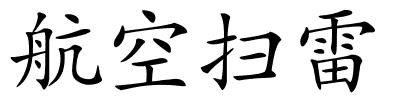 航空扫雷